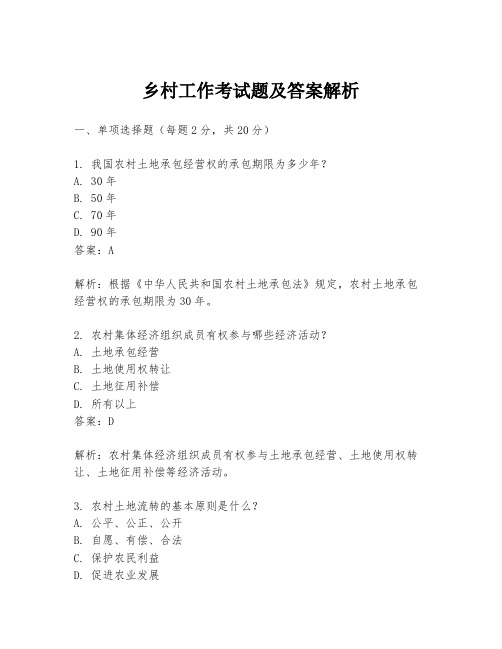 乡村工作考试题及答案解析

一、单项选择题（每题2分，共20分）

1. 我国农村土地承包经营权的承包期限为多少年？
A. 30年
B. 50年
C. 70年
D. 90年
答案：A

解析：根据《中华人民共和国农村土地承包法》规定，农村土地承包经营权的承包期限为30年。

2. 农村集体经济组织成员有权参与哪些经济活动？
A. 土地承包经营
B. 土地使用权转让
C. 土地征用补偿
D. 所有以上
答案：D

解析：农村集体经济组织成员有权参与土地承包经营、土地使用权转让、土地征用补偿等经济活动。

3. 农村土地流转的基本原则是什么？
A. 公平、公正、公开
B. 自愿、有偿、合法
C. 保护农民利益
D. 促进农业发展